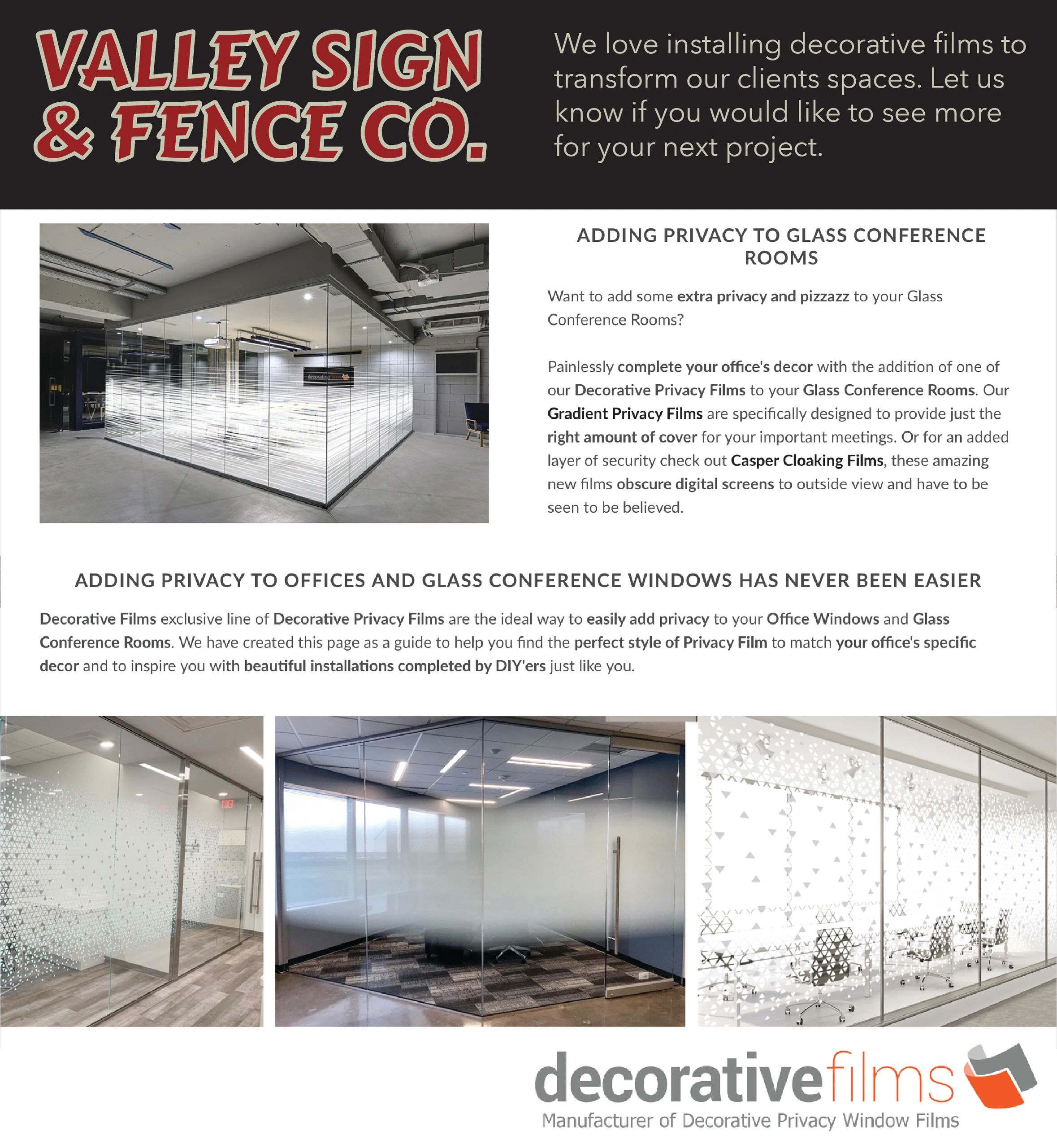 VALLEY SIGN & FENCE CO.

We love installing decorative films to transform our clients spaces. Let us know if you would like to see more for your next project.

decorative

ADDING PRIVACY TO GLASS CONFERENCE ROOMS

Want to add some extra privacy and pizzazz to your Glass Conference Rooms?

Painlessly complete your office's decor with the addition of one of our Decorative Privacy Films to your Glass Conference Rooms. Our Gradient Privacy Films are specifically designed to provide just the right amount of cover for your important meetings. Or for an added layer of security check out Casper Cloaking Films, these amazing new films obscure digital screens to outside view and have to be seen to be believed.

ADDING PRIVACY TO OFFICES AND GLASS CONFERENCE WINDOWS HAS NEVER BEEN EASIER

Decorative Films exclusive line of Decorative Privacy Films are the ideal way to easily add privacy to your Office Windows and Glass Conference Rooms. We have created this page as a guide to help you find the perfect style of Privacy Film to match your office's specific decor and to inspire you with beautiful installations completed by DIY'ers just like you.

decorativefilms
Manufacturer of Decorative Privacy Window Films